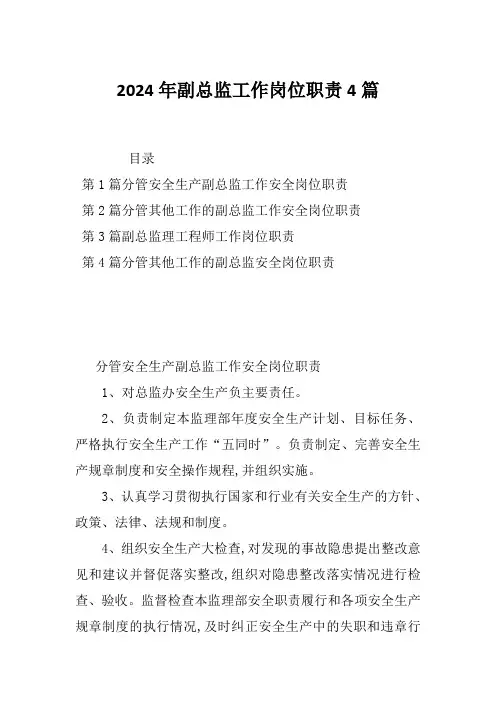 2024年副总监工作岗位职责4篇

目录

第1篇分管安全生产副总监工作安全岗位职责

第2篇分管其他工作的副总监工作安全岗位职责

第3篇副总监理工程师工作岗位职责

第4篇分管其他工作的副总监安全岗位职责

分管安全生产副总监工作安全岗位职责

1、对总监办安全生产负主要责任。

2、负责制定本监理部年度安全生产计划、目标任务、严格执行安全生产工作“五同时”。负责制定、完善安全生产规章制度和安全操作规程,并组织实施。

3、认真学习贯彻执行国家和行业有关安全生产的方针、政策、法律、法规和制度。

4、组织安全生产大检查,对发现的事故隐患提出整改意见和建议并督促落实整改,组织对隐患整改落实情况进行检查、验收。监督检查本监理部安全职责履行和各项安全生产规章制度的执行情况,及时纠正安全生产中的失职和违章行